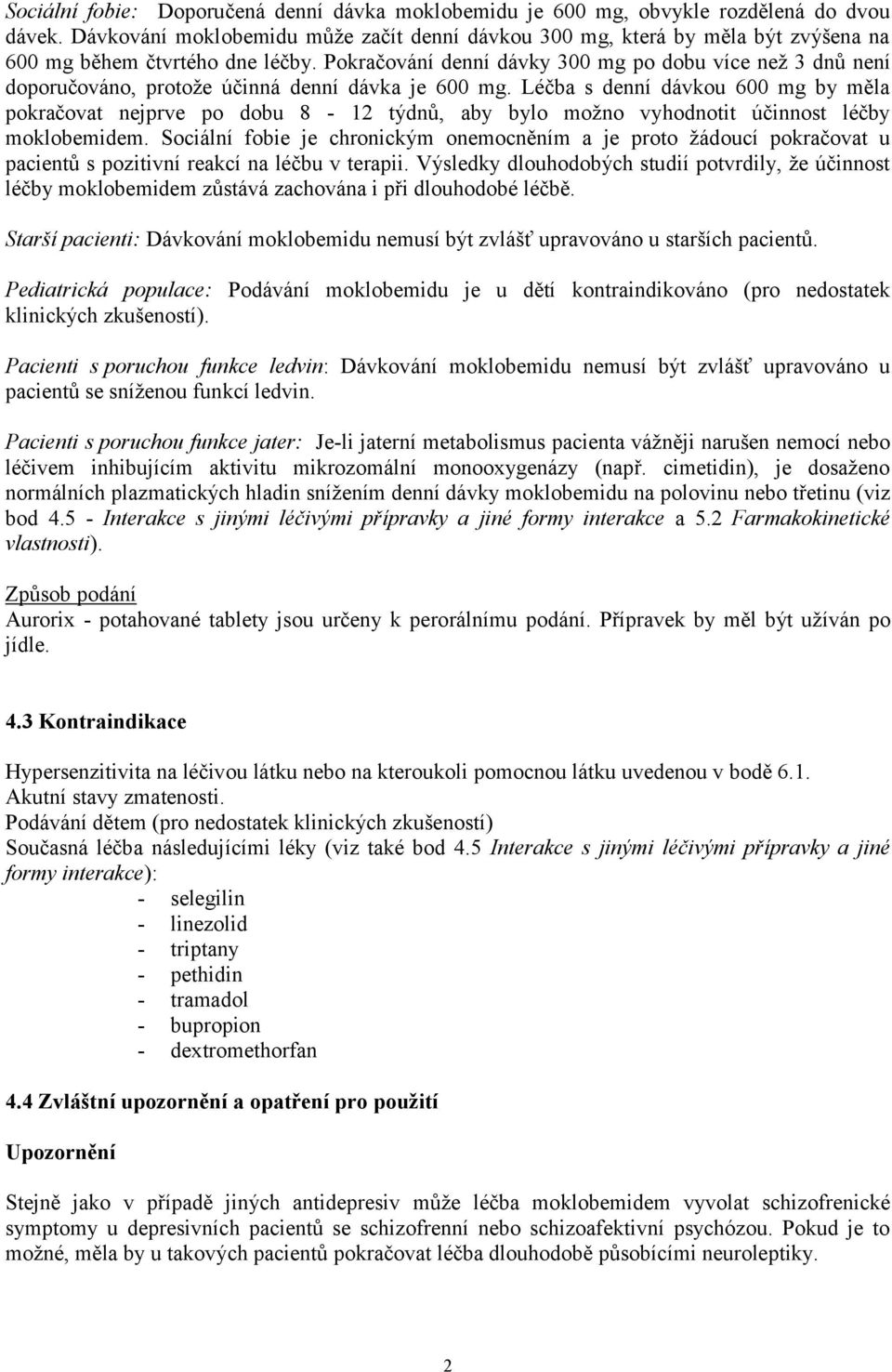 Sociální fobie: Doporučená denní dávka moklobemidu je 600 mg, obvykle rozdělená do dvou dávek. Dávkování moklobemidu může začít denní dávkou 300 mg, která by měla být zvýšena na 600 mg během čtvrtého dne léčby. Pokračování denní dávky 300 mg po dobu více než 3 dnů není doporučováno, protože účinná denní dávka je 600 mg. Léčba s denní dávkou 600 mg by měla pokračovat nejprve po dobu 8 - 12 týdnů, aby bylo možno vyhodnotit účinnost léčby moklobemidem. Sociální fobie je chronickým onemocněním a je proto žádoucí pokračovat u pacientů s pozitivní reakcí na léčbu v terapii. Výsledky dlouhodobých studií potvrdily, že účinnost léčby moklobemidem zůstává zachována i při dlouhodobé léčbě.

Starší pacienti: Dávkování moklobemidu nemusí být zvlášť upravováno u starších pacientů.

Pediatrická populace: Podávání moklobemidu je u dětí kontraindikováno (pro nedostatek klinických zkušeností).

Pacienti s poruchou funkce ledvin: Dávkování moklobemidu nemusí být zvlášť upravováno u pacientů se sníženou funkcí ledvin.

Pacienti s poruchou funkce jater: Je-li jaterní metabolismus pacienta vážněji narušen nemocí nebo léčivem inhibujícím aktivitu mikrozomální monooxygenázy (např. cimetidin), je dosaženo normálních plazmatických hladin snížením denní dávky moklobemidu na polovinu nebo třetinu (viz bod 4.5 - Interakce s jinými léčivými přípravky a jiné formy interakce a 5.2 Farmakokinetické vlastnosti).

Způsob podání
Aurorix - potahované tablety jsou určeny k perorálnímu podání. Přípravek by měl být užíván po jídle.

4.3 Kontraindikace

Hypersenzitivita na léčivou látku nebo na kteroukoli pomocnou látku uvedenou v bodě 6.1.
Akutní stavy zmatenosti.
Podávání dětem (pro nedostatek klinických zkušeností)
Současná léčba následujícími léky (viz také bod 4.5 Interakce s jinými léčivými přípravky a jiné formy interakce):
- selegilin
- linezolid
- triptany
- pethidin
- tramadol
- bupropion
- dextromethorfan

4.4 Zvláštní upozornění a opatření pro použití

Upozornění

Stejně jako v případě jiných antidepresiv může léčba moklobemidem vyvolat schizofrenické symptomy u depresivních pacientů se schizofrenní nebo schizoafektivní psychózou. Pokud je to možné, měla by u takových pacientů pokračovat léčba dlouhodobě působícími neuroleptiky.

2